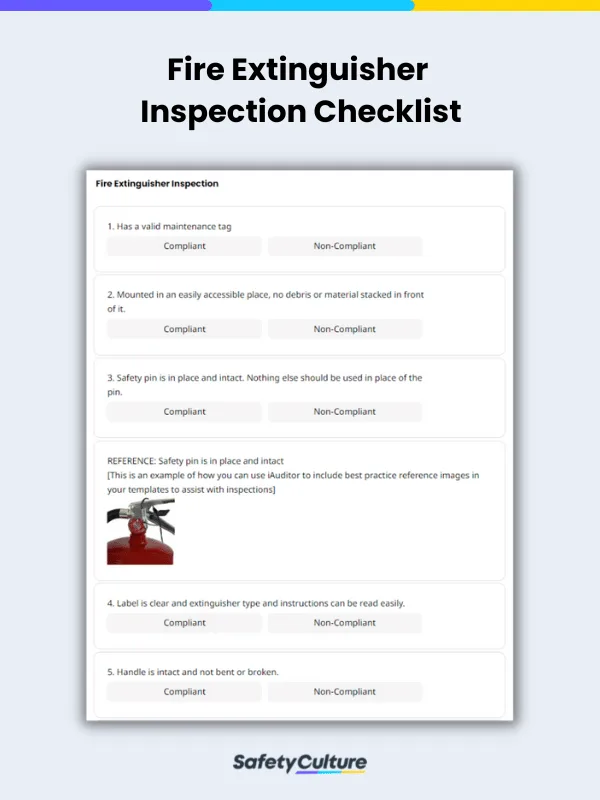 Fire Extinguisher Inspection Checklist

Fire Extinguisher Inspection

1. Has a valid maintenance tag

Compliant Non-Compliant

2. Mounted in an easily accessible place, no debris or material stacked in front of it.

Compliant Non-Compliant

3. Safety pin is in place and intact. Nothing else should be used in place of the pin.

Compliant Non-Compliant

REFERENCE: Safety pin is in place and intact
[This is an example of how you can use iAuditor to include best practice reference images in your templates to assist with inspections]

4. Label is clear and extinguisher type and instructions can be read easily.

Compliant Non-Compliant

5. Handle is intact and not bent or broken.

Compliant Non-Compliant

SafetyCulture